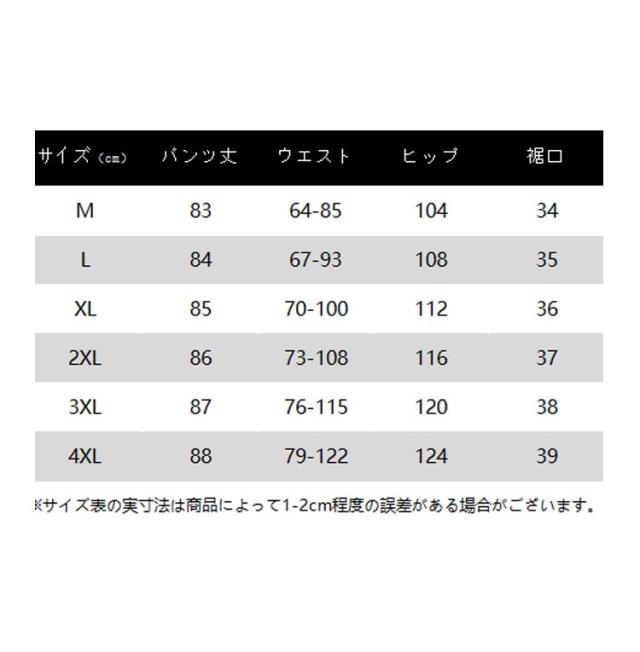 | サイズ（cm） | パンツ丈 | ウエスト | ヒップ | 裾口 |
|---|---|---|---|---|
| M | 83 | 64-85 | 104 | 34 |
| L | 84 | 67-93 | 108 | 35 |
| XL | 85 | 70-100 | 112 | 36 |
| 2XL | 86 | 73-108 | 116 | 37 |
| 3XL | 87 | 76-115 | 120 | 38 |
| 4XL | 88 | 79-122 | 124 | 39 |

※サイズ表の実寸法は商品によって1-2cm程度の誤差がある場合がございます。